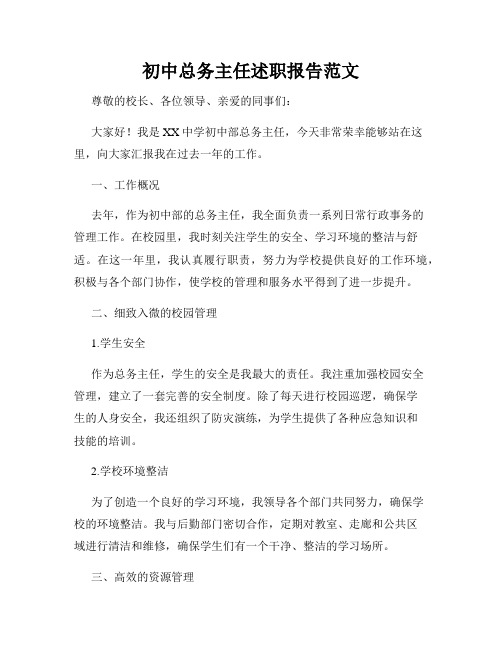 初中总务主任述职报告范文

尊敬的校长、各位领导、亲爱的同事们：

大家好！我是XX中学初中部总务主任，今天非常荣幸能够站在这里，向大家汇报我在过去一年的工作。

一、工作概况

去年，作为初中部的总务主任，我全面负责一系列日常行政事务的管理工作。在校园里，我时刻关注学生的安全、学习环境的整洁与舒适。在这一年里，我认真履行职责，努力为学校提供良好的工作环境，积极与各个部门协作，使学校的管理和服务水平得到了进一步提升。

二、细致入微的校园管理

1.学生安全

作为总务主任，学生的安全是我最大的责任。我注重加强校园安全管理，建立了一套完善的安全制度。除了每天进行校园巡逻，确保学生的人身安全，我还组织了防灾演练，为学生提供了各种应急知识和技能的培训。

2.学校环境整洁

为了创造一个良好的学习环境，我领导各个部门共同努力，确保学校的环境整洁。我与后勤部门密切合作，定期对教室、走廊和公共区域进行清洁和维修，确保学生们有一个干净、整洁的学习场所。

三、高效的资源管理